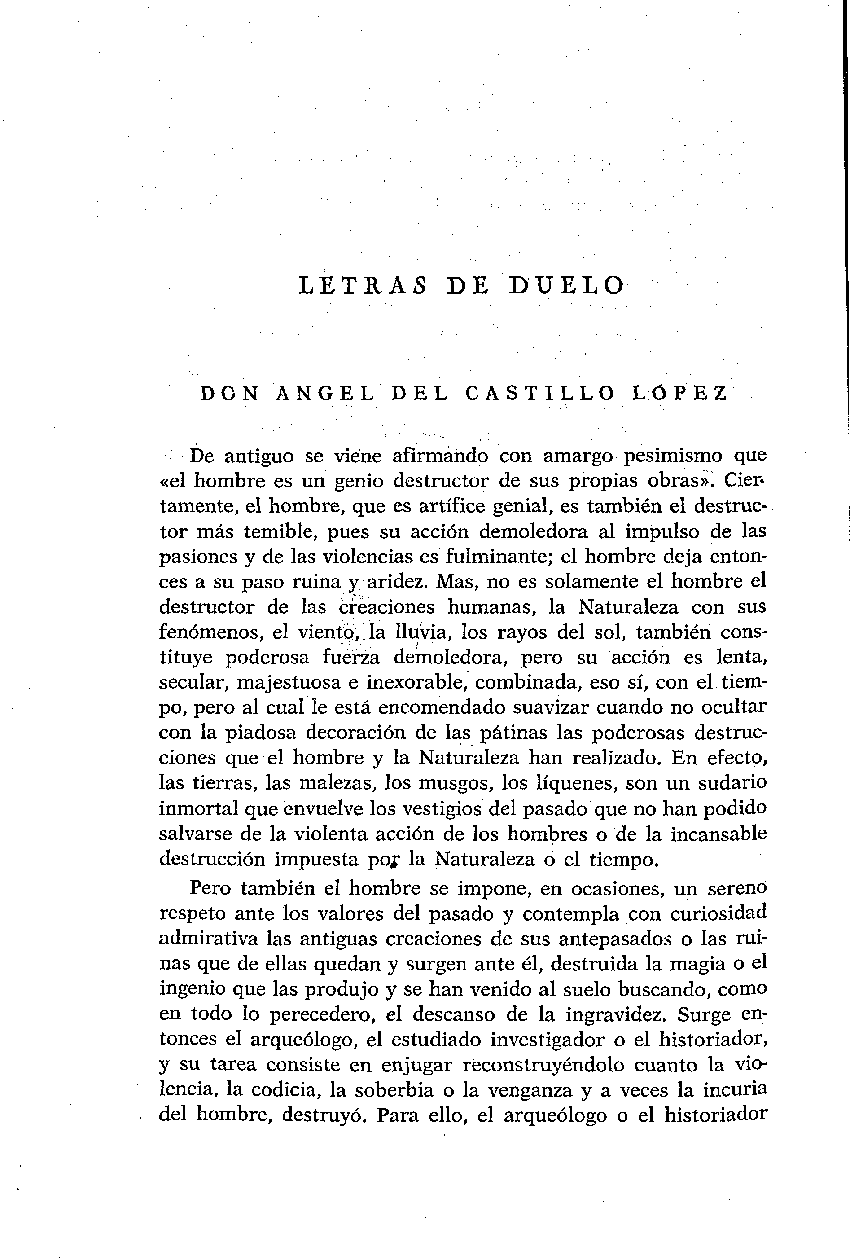 LETRAS DE DUELO

DON ANGEL DEL CASTILLO LOPEZ

De antiguo se viene afirmando con amargo pesimismo que «el hombre es un genio destructor de sus propias obras». Ciertamente, el hombre, que es artífice genial, es también el destructor más temible, pues su acción demoledora al impulso de las pasiones y de las violencias es fulminante; el hombre deja entonces a su paso ruina y aridez. Mas, no es solamente el hombre el destructor de las creaciones humanas, la Naturaleza con sus fenómenos, el viento, la lluvia, los rayos del sol, también constituye poderosa fuerza demoledora, pero su acción es lenta, secular, majestuosa e inexorable, combinada, eso sí, con el tiempo, pero al cual le está encomendado suavizar cuando no ocultar con la piadosa decoración de las pátinas las poderosas destrucciones que el hombre y la Naturaleza han realizado. En efecto, las tierras, las malezas, los musgos, los líquenes, son un sudario inmortal que envuelve los vestigios del pasado que no han podido salvarse de la violenta acción de los hombres o de la incansable destrucción impuesta por la Naturaleza o el tiempo.

Pero también el hombre se impone, en ocasiones, un sereno respeto ante los valores del pasado y contempla con curiosidad admirativa las antiguas creaciones de sus antepasados o las ruinas que de ellas quedan y surgen ante él, destruida la magia o el ingenio que las produjo y se han venido al suelo buscando, como en todo lo perecedero, el descanso de la ingravidez. Surge entonces el arqueólogo, el estudiado investigador o el historiador, y su tarea consiste en enjugar reconstruyéndolo cuanto la violencia, la codicia, la soberbia o la venganza y a veces la incuria del hombre, destruyó. Para ello, el arqueólogo o el historiador